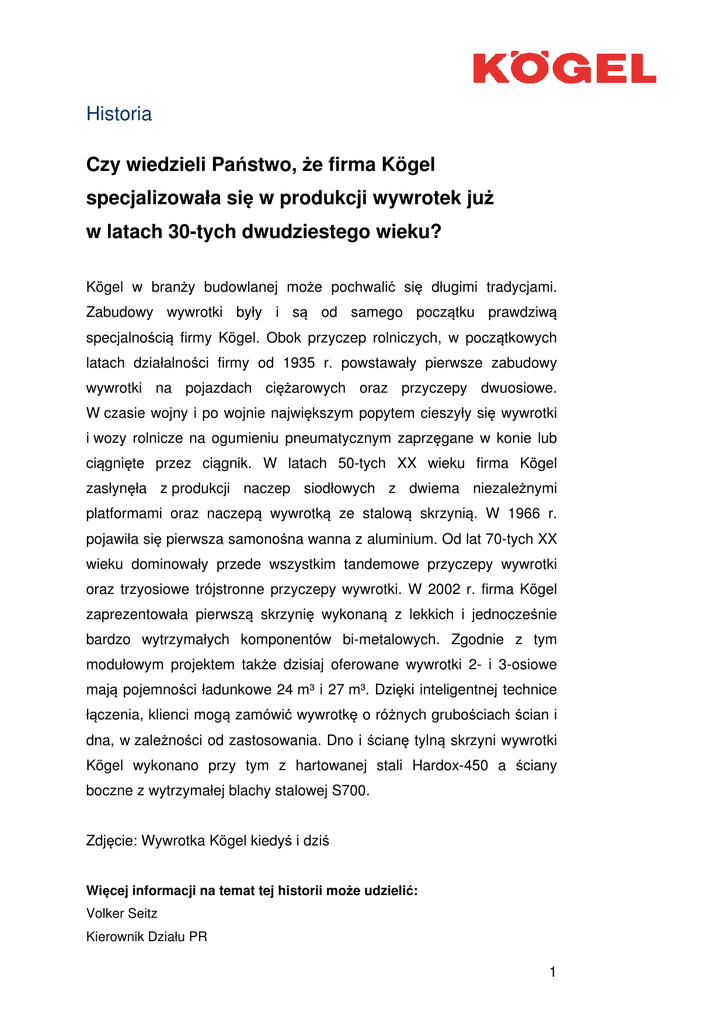 KÖGEL

Historia

Czy wiedzieli Państwo, że firma Kögel specjalizowała się w produkcji wywrotek już w latach 30-tych dwudziestego wieku?

Kögel w branży budowlanej może pochwalić się długimi tradycjami. Zabudowy wywrotki były i są od samego początku prawdziwą specjalnością firmy Kögel. Obok przyczep rolniczych, w początkowych latach działalności firmy od 1935 r. powstawały pierwsze zabudowy wywrotki na pojazdach ciężarowych oraz przyczepy dwuosiowe. W czasie wojny i po wojnie największym popytem cieszyły się wywrotki i wozy rolnicze na ogumieniu pneumatycznym zaprzęgane w konie lub ciągnięte przez ciągnik. W latach 50-tych XX wieku firma Kögel zasłynęła z produkcji naczep siodłowych z dwiema niezależnymi platformami oraz naczepą wywrotką ze stalową skrzynią. W 1966 r. pojawiła się pierwsza samonośna wanna z aluminium. Od lat 70-tych XX wieku dominowały przede wszystkim tandemowe przyczepy wywrotki oraz trzyosiowe trójstronne przyczepy wywrotki. W 2002 r. firma Kögel zaprezentowała pierwszą skrzynię wykonaną z lekkich i jednocześnie bardzo wytrzymałych komponentów bi-metalowych. Zgodnie z tym modułowym projektem także dzisiaj oferowane wywrotki 2- i 3-osiowe mają pojemności ładunkowe 24 m³ i 27 m³. Dzięki inteligentnej technice łączenia, klienci mogą zamówić wywrotkę o różnych grubościach ścian i dna, w zależności od zastosowania. Dno i ścianę tylną skrzyni wywrotki Kögel wykonano przy tym z hartowanej stali Hardox-450 a ściany boczne z wytrzymałej blachy stalowej S700.

Zdjęcie: Wywrotka Kögel kiedyś i dziś

Więcej informacji na temat tej historii może udzielić:
Volker Seitz
Kierownik Działu PR

1